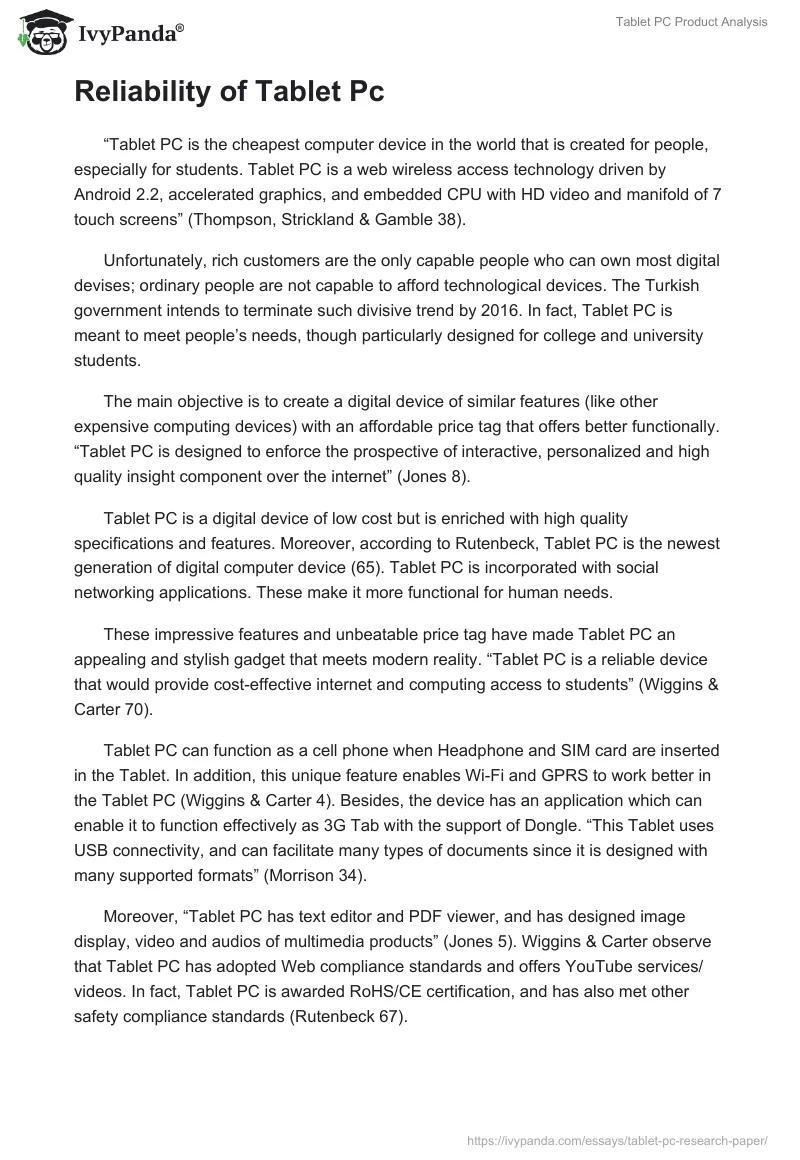 IvyPanda®

Tablet PC Product Analysis

Reliability of Tablet Pc

“Tablet PC is the cheapest computer device in the world that is created for people, especially for students. Tablet PC is a web wireless access technology driven by Android 2.2, accelerated graphics, and embedded CPU with HD video and manifold of 7 touch screens” (Thompson, Strickland & Gamble 38).

Unfortunately, rich customers are the only capable people who can own most digital devises; ordinary people are not capable to afford technological devices. The Turkish government intends to terminate such divisive trend by 2016. In fact, Tablet PC is meant to meet people’s needs, though particularly designed for college and university students.

The main objective is to create a digital device of similar features (like other expensive computing devices) with an affordable price tag that offers better functionally. “Tablet PC is designed to enforce the prospective of interactive, personalized and high quality insight component over the internet” (Jones 8).

Tablet PC is a digital device of low cost but is enriched with high quality specifications and features. Moreover, according to Rutenbeck, Tablet PC is the newest generation of digital computer device (65). Tablet PC is incorporated with social networking applications. These make it more functional for human needs.

These impressive features and unbeatable price tag have made Tablet PC an appealing and stylish gadget that meets modern reality. “Tablet PC is a reliable device that would provide cost-effective internet and computing access to students” (Wiggins & Carter 70).

Tablet PC can function as a cell phone when Headphone and SIM card are inserted in the Tablet. In addition, this unique feature enables Wi-Fi and GPRS to work better in the Tablet PC (Wiggins & Carter 4). Besides, the device has an application which can enable it to function effectively as 3G Tab with the support of Dongle. “This Tablet uses USB connectivity, and can facilitate many types of documents since it is designed with many supported formats” (Morrison 34).

Moreover, “Tablet PC has text editor and PDF viewer, and has designed image display, video and audios of multimedia products” (Jones 5). Wiggins & Carter observe that Tablet PC has adopted Web compliance standards and offers YouTube services/ videos. In fact, Tablet PC is awarded RoHS/CE certification, and has also met other safety compliance standards (Rutenbeck 67).

https://ivypanda.com/essays/tablet-pc-research-paper/